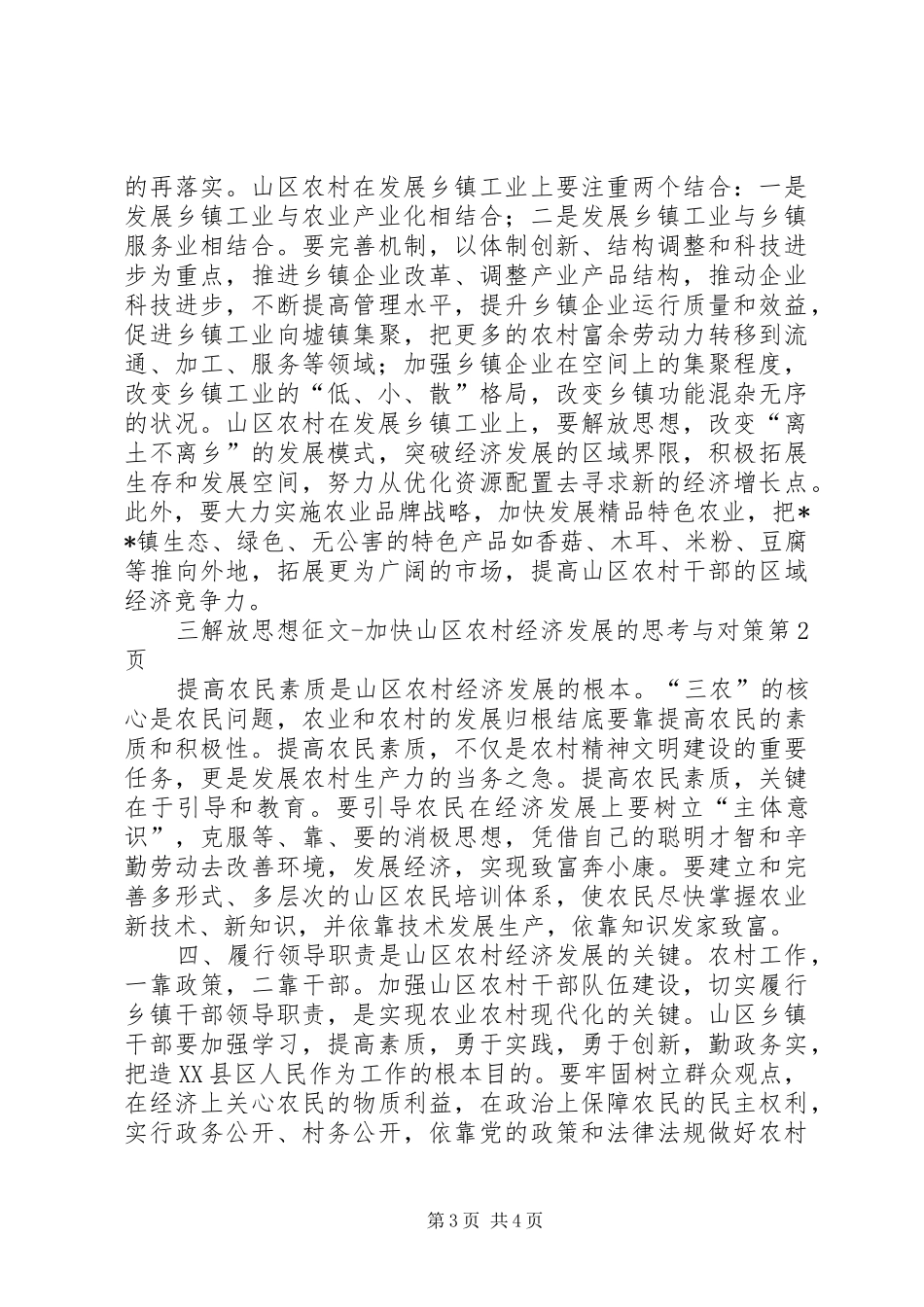 的再落实。山区农村在发展乡镇工业上要注重两个结合：一是发展乡镇工业与农业产业化相结合；二是发展乡镇工业与乡镇服务业相结合。要完善机制，以体制创新、结构调整和科技进步为重点，推进乡镇企业改革、调整产业产品结构，推动企业科技进步，不断提高管理水平，提升乡镇企业运行质量和效益，促进乡镇工业向墟镇集聚，把更多的农村富余劳动力转移到流通、加工、服务等领域；加强乡镇企业在空间上的集聚程度，改变乡镇工业的“低、小、散”格局，改变乡镇功能混杂无序的状况。山区农村在发展乡镇工业上，要解放思想，改变“离土不离乡”的发展模式，突破经济发展的区域界限，积极拓展生存和发展空间，努力从优化资源配置去寻求新的经济增长点。此外，要大力实施农业品牌战略，加快发展精品特色农业，把**镇生态、绿色、无公害的特色产品如香菇、木耳、米粉、豆腐等推向外地，拓展更为广阔的市场，提高山区农村干部的区域经济竞争力。

三解放思想征文-加快山区农村经济发展的思考与对策第2页

提高农民素质是山区农村经济发展的根本。“三农”的核心是农民问题，农业和农村的发展归根结底要靠提高农民的素质和积极性。提高农民素质，不仅是农村精神文明建设的重要任务，更是发展农村生产力的当务之急。提高农民素质，关键在于引导和教育。要引导农民在经济发展上要树立“主体意识”，克服等、靠、要的消极思想，凭借自己的聪明才智和辛勤劳动去改善环境，发展经济，实现致富奔小康。要建立和完善多形式、多层次的山区农民培训体系，使农民尽快掌握农业新技术、新知识，并依靠技术发展生产，依靠知识发家致富。

四、履行领导职责是山区农村经济发展的关键。农村工作，一靠政策，二靠干部。加强山区农村干部队伍建设，切实履行乡镇干部领导职责，是实现农业农村现代化的关键。山区乡镇干部要加强学习，提高素质，勇于实践，勇于创新，勤政务实，把造XX县区人民作为工作的根本目的。要牢固树立群众观点，在经济上关心农民的物质利益，在政治上保障农民的民主权利，实行政务公开、村务公开，依靠党的政策和法律法规做好农村

第3页 共4页